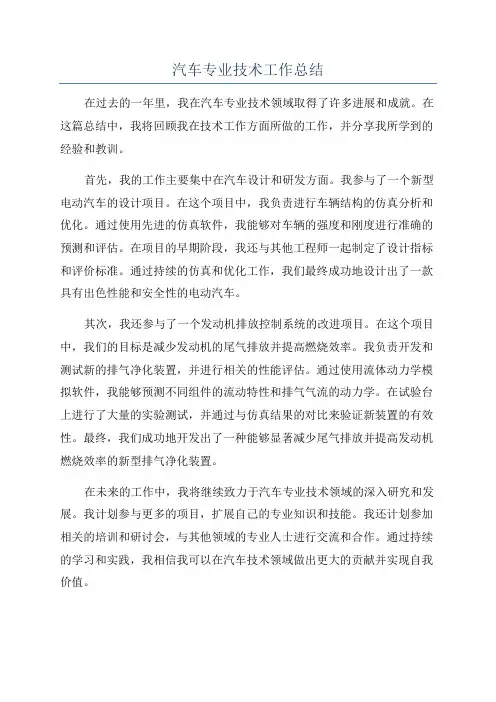 汽车专业技术工作总结

在过去的一年里，我在汽车专业技术领域取得了许多进展和成就。在这篇总结中，我将回顾我在技术工作方面所做的工作，并分享我所学到的经验和教训。

首先，我的工作主要集中在汽车设计和研发方面。我参与了一个新型电动汽车的设计项目。在这个项目中，我负责进行车辆结构的仿真分析和优化。通过使用先进的仿真软件，我能够对车辆的强度和刚度进行准确的预测和评估。在项目的早期阶段，我还与其他工程师一起制定了设计指标和评价标准。通过持续的仿真和优化工作，我们最终成功地设计出了一款具有出色性能和安全性的电动汽车。

其次，我还参与了一个发动机排放控制系统的改进项目。在这个项目中，我们的目标是减少发动机的尾气排放并提高燃烧效率。我负责开发和测试新的排气净化装置，并进行相关的性能评估。通过使用流体动力学模拟软件，我能够预测不同组件的流动特性和排气气流的动力学。在试验台上进行了大量的实验测试，并通过与仿真结果的对比来验证新装置的有效性。最终，我们成功地开发出了一种能够显著减少尾气排放并提高发动机燃烧效率的新型排气净化装置。

在未来的工作中，我将继续致力于汽车专业技术领域的深入研究和发展。我计划参与更多的项目，扩展自己的专业知识和技能。我还计划参加相关的培训和研讨会，与其他领域的专业人士进行交流和合作。通过持续的学习和实践，我相信我可以在汽车技术领域做出更大的贡献并实现自我价值。